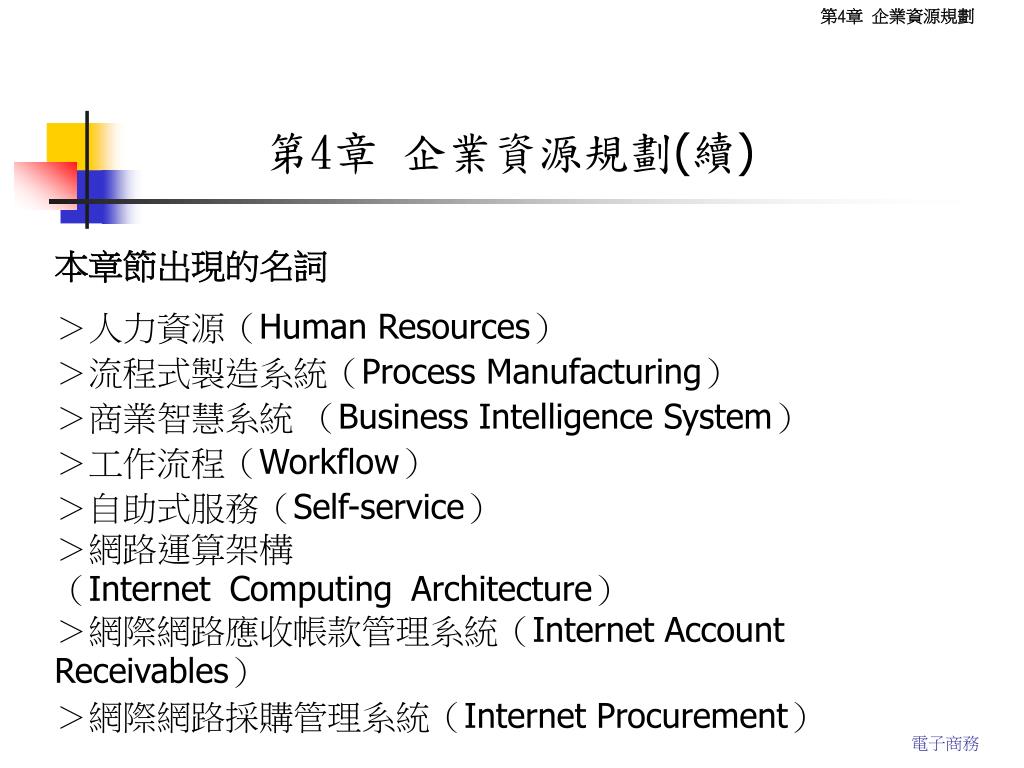 第4章 企業資源規劃

第4章 企業資源規劃(續)

本章節出現的名詞

＞人力資源（Human Resources）
＞流程式製造系統（Process Manufacturing）
＞商業智慧系統 （Business Intelligence System）
＞工作流程（Workflow）
＞自助式服務（Self-service）
＞網路運算架構（Internet Computing Architecture）
＞網際網路應收帳款管理系統（Internet Account Receivables）
＞網際網路採購管理系統（Internet Procurement）

電子商務